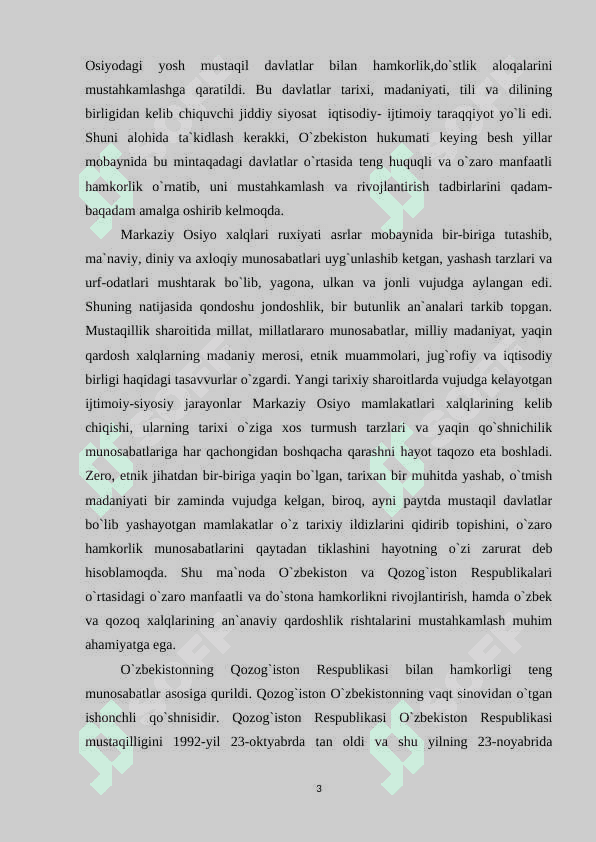 Osiyodagi yosh mustaqil davlatlar bilan hamkorlik,do`stlik aloqalarini mustahkamlashga qaratildi. Bu davlatlar tarixi, madaniyati, tili va dilining birligidan kelib chiquvchi jiddiy siyosat iqtisodiy- ijtimoiy taraqqiyot yo`li edi. Shuni alohida ta`kidlash kerakki, O`zbekiston hukumati keying besh yillar mobaynida bu mintaqadagi davlatlar o`rtasida teng huquqli va o`zaro manfaatli hamkorlik o`rnatib, uni mustahkamlash va rivojlantirish tadbirlarini qadam-baqadam amalga oshirib kelmoqda.

Markaziy Osiyo xalqlari ruxiyati asrlar mobaynida bir-biriga tutashib, ma`naviy, diniy va axloqiy munosabatlari uyg`unlashib ketgan, yashash tarzlari va urf-odatlari mushtarak bo`lib, yagona, ulkan va jonli vujudga aylangan edi. Shuning natijasida qondoshu jondoshlik, bir butunlik an`analari tarkib topgan. Mustaqillik sharoitida millat, millatlararo munosabatlar, milliy madaniyat, yaqin qardosh xalqlarning madaniy merosi, etnik muammolari, jug`rofiy va iqtisodiy birligi haqidagi tasavvurlar o`zgardi. Yangi tarixiy sharoitlarda vujudga kelayotgan ijtimoiy-siyosiy jarayonlar Markaziy Osiyo mamlakatlari xalqlarining kelib chiqishi, ularning tarixi o`ziga xos turmush tarzlari va yaqin qo`shnichilik munosabatlariga har qachongidan boshqacha qarashni hayot taqozo eta boshladi. Zero, etnik jihatdan bir-biriga yaqin bo`lgan, tarixan bir muhitda yashab, o`tmish madaniyati bir zaminda vujudga kelgan, biroq, ayni paytda mustaqil davlatlar bo`lib yashayotgan mamlakatlar o`z tarixiy ildizlarini qidirib topishini, o`zaro hamkorlik munosabatlarini qaytadan tiklashini hayotning o`zi zarurat deb hisoblamoqda. Shu ma`noda O`zbekiston va Qozog`iston Respublikalari o`rtasidagi o`zaro manfaatli va do`stona hamkorlikni rivojlantirish, hamda o`zbek va qozoq xalqlarining an`anaviy qardoshlik rishtalarini mustahkamlash muhim ahamiyatga ega.

O`zbekistonning Qozog`iston Respublikasi bilan hamkorligi teng munosabatlar asosiga qurildi. Qozog`iston O`zbekistonning vaqt sinovidan o`tgan ishonchli qo`shnisidir. Qozog`iston Respublikasi O`zbekiston Respublikasi mustaqilligini 1992-yil 23-oktyabrda tan oldi va shu yilning 23-noyabrida

3